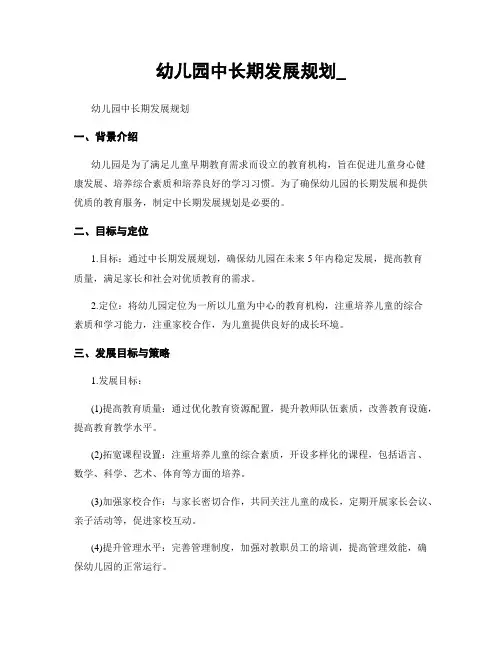 幼儿园中长期发展规划_

幼儿园中长期发展规划

一、背景介绍

幼儿园是为了满足儿童早期教育需求而设立的教育机构，旨在促进儿童身心健康发展、培养综合素质和培养良好的学习习惯。为了确保幼儿园的长期发展和提供优质的教育服务，制定中长期发展规划是必要的。

二、目标与定位

1.目标：通过中长期发展规划，确保幼儿园在未来5年内稳定发展，提高教育质量，满足家长和社会对优质教育的需求。

2.定位：将幼儿园定位为一所以儿童为中心的教育机构，注重培养儿童的综合素质和学习能力，注重家校合作，为儿童提供良好的成长环境。

三、发展目标与策略

1.发展目标：

(1)提高教育质量：通过优化教育资源配置，提升教师队伍素质，改善教育设施，提高教育教学水平。

(2)拓宽课程设置：注重培养儿童的综合素质，开设多样化的课程，包括语言、数学、科学、艺术、体育等方面的培养。

(3)加强家校合作：与家长密切合作，共同关注儿童的成长，定期开展家长会议、亲子活动等，促进家校互动。

(4)提升管理水平：完善管理制度，加强对教职员工的培训，提高管理效能，确保幼儿园的正常运行。